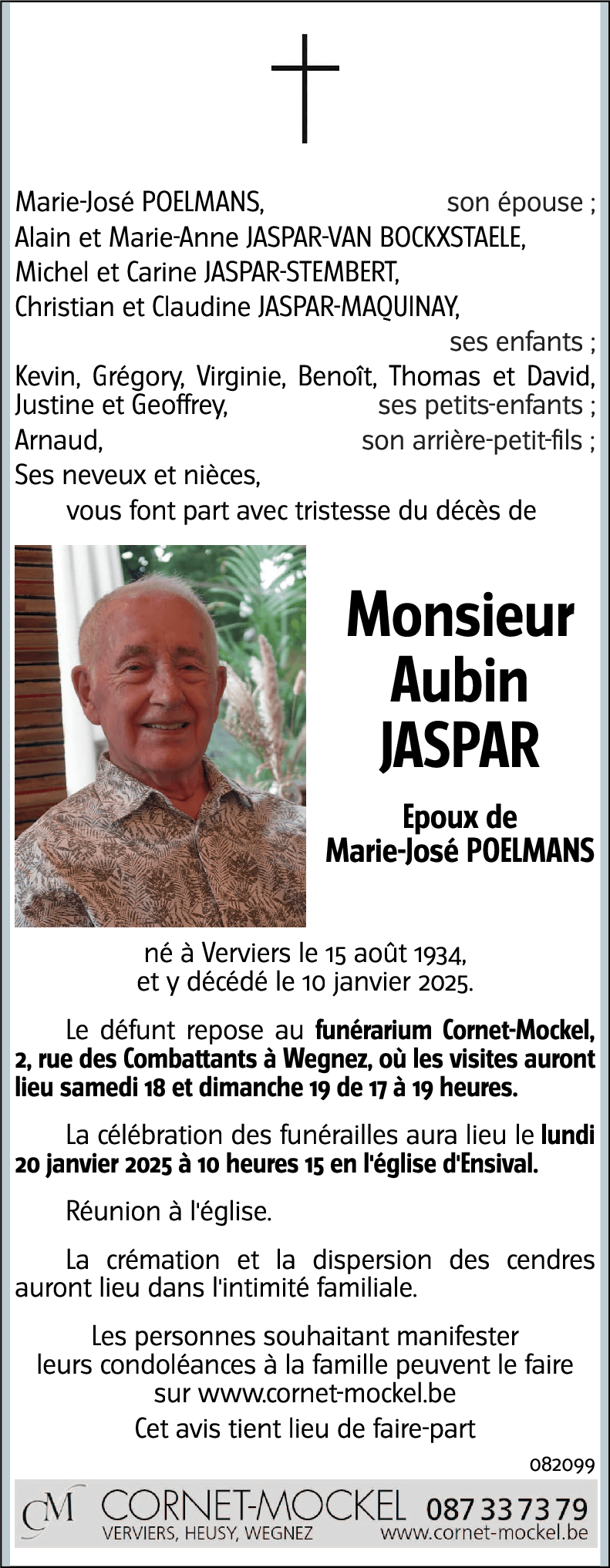 Marie-José POELMANS, son épouse ;
Alain et Marie-Anne JASPAR-VAN BOCKXSTAELE,
Michel et Carine JASPAR-STEMBERT,
Christian et Claudine JASPAR-MAQUINAY,
ses enfants ;
Kevin, Grégory, Virginie, Benoît, Thomas et David,
Justine et Geoffrey, ses petits-enfants ;
Arnaud, son arrière-petit-fils ;
Ses neveux et nièces,
vous font part avec tristesse du décès de

Monsieur
Aubin
JASPAR

Epoux de
Marie-José POELMANS

né à Verviers le 15 août 1934,
et y décédé le 10 janvier 2025.

Le défunt repose au funérarium Cornet-Mockel, 2, rue des Combattants à Wegnez, où les visites auront lieu samedi 18 et dimanche 19 de 17 à 19 heures.

La célébration des funérailles aura lieu le lundi 20 janvier 2025 à 10 heures 15 en l'église d'Ensival.

Réunion à l'église.

La crémation et la dispersion des cendres auront lieu dans l'intimité familiale.

Les personnes souhaitant manifester leurs condoléances à la famille peuvent le faire sur www.cornet-mockel.be

Cet avis tient lieu de faire-part

082099

CM CORNET-MOCKEL 087 33 73 79
VERVIERS, HEUSY, WEGNEZ www.cornet-mockel.be